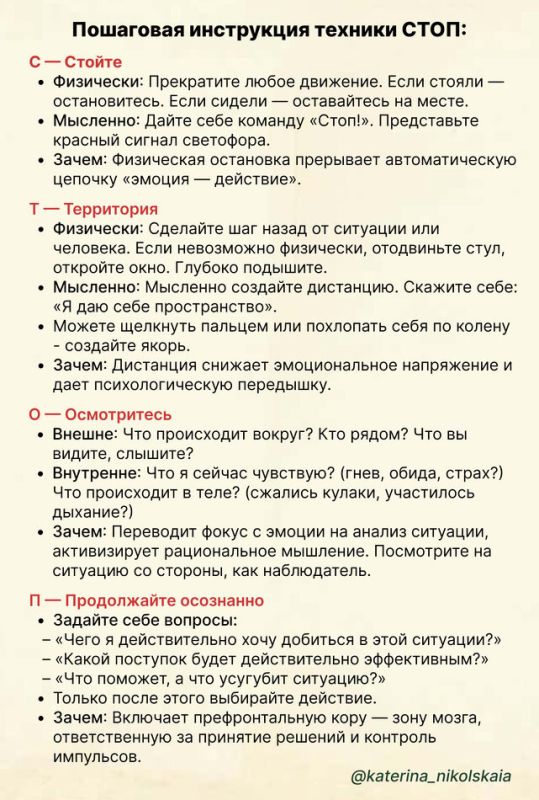 Пошаговая инструкция техники СТОП:

С — Стойте

• Физически: Прекратите любое движение. Если стояли — остановитесь. Если сидели — оставайтесь на месте.
• Мысленно: Дайте себе команду «Стоп!». Представьте красный сигнал светофора.
• Зачем: Физическая остановка прерывает автоматическую цепочку «эмоция — действие».

Т — Территория

• Физически: Сделайте шаг назад от ситуации или человека. Если невозможно физически, отодвиньте стул, откройте окно. Глубоко подышите.
• Мысленно: Мысленно создайте дистанцию. Скажите себе: «Я даю себе пространство».
• Можете щелкнуть пальцем или похлопать себя по колену - создайте якорь.
• Зачем: Дистанция снижает эмоциональное напряжение и дает психологическую передышку.

О — Осмотритесь

• Внешне: Что происходит вокруг? Кто рядом? Что вы видите, слышите?
• Внутренне: Что я сейчас чувствую? (гнев, обида, страх?) Что происходит в теле? (сжались кулаки, участилось дыхание?)
• Зачем: Переводит фокус с эмоции на анализ ситуации, активизирует рациональное мышление. Посмотрите на ситуацию со стороны, как наблюдатель.

П — Продолжайте осознанно

• Задайте себе вопросы:
– «Чего я действительно хочу добиться в этой ситуации?»
– «Какой поступок будет действительно эффективным?»
– «Что поможет, а что усугубит ситуацию?»
• Только после этого выбирайте действие.
• Зачем: Включает префронтальную кору — зону мозга, ответственную за принятие решений и контроль импульсов.

@katerina_nikolskaia